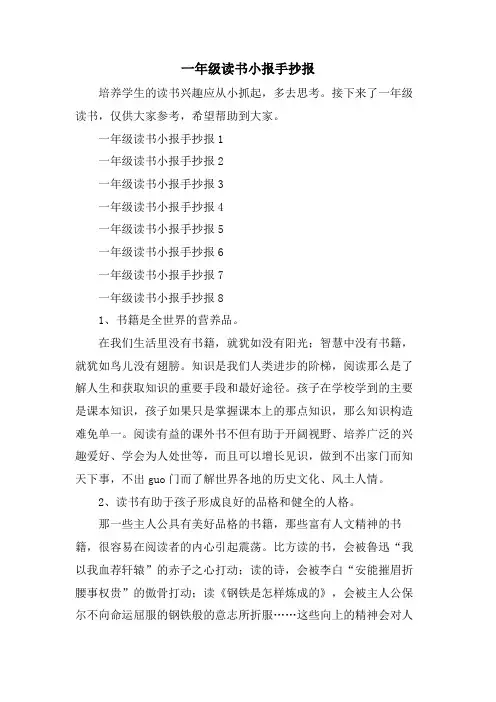 一年级读书小报手抄报

培养学生的读书兴趣应从小抓起，多去思考。接下来了一年级读书，仅供大家参考，希望帮助到大家。

一年级读书小报手抄报 1

一年级读书小报手抄报 2

一年级读书小报手抄报 3

一年级读书小报手抄报 4

一年级读书小报手抄报 5

一年级读书小报手抄报 6

一年级读书小报手抄报 7

一年级读书小报手抄报 8

1、书籍是全世界的营养品。

在我们生活里没有书籍，就犹如没有阳光；智慧中没有书籍，就犹如鸟儿没有翅膀。知识是我们人类进步的阶梯，阅读那么是了解人生和获取知识的重要手段和最好途径。孩子在学校学到的主要是课本知识，孩子如果只是掌握课本上的那点知识，那么知识构造难免单一。阅读有益的课外书不但有助于开阔视野、培养广泛的兴趣爱好、学会为人处世等，而且可以增长见识，做到不出家门而知天下事，不出 guo 门而了解世界各地的历史文化、风土人情。

2、读书有助于孩子形成良好的品格和健全的人格。

那一些主人公具有美好品格的书籍，那些富有人文精神的书籍，很容易在阅读者的内心引起震荡。比方读的书，会被鲁迅“我以我血荐轩辕”的赤子之心打动；读的诗，会被李白“安能摧眉折腰事权贵”的傲骨打动；读《钢铁是怎样炼成的》，会被主人公保尔不向命运屈服的钢铁般的意志所折服……这些向上的精神会对人